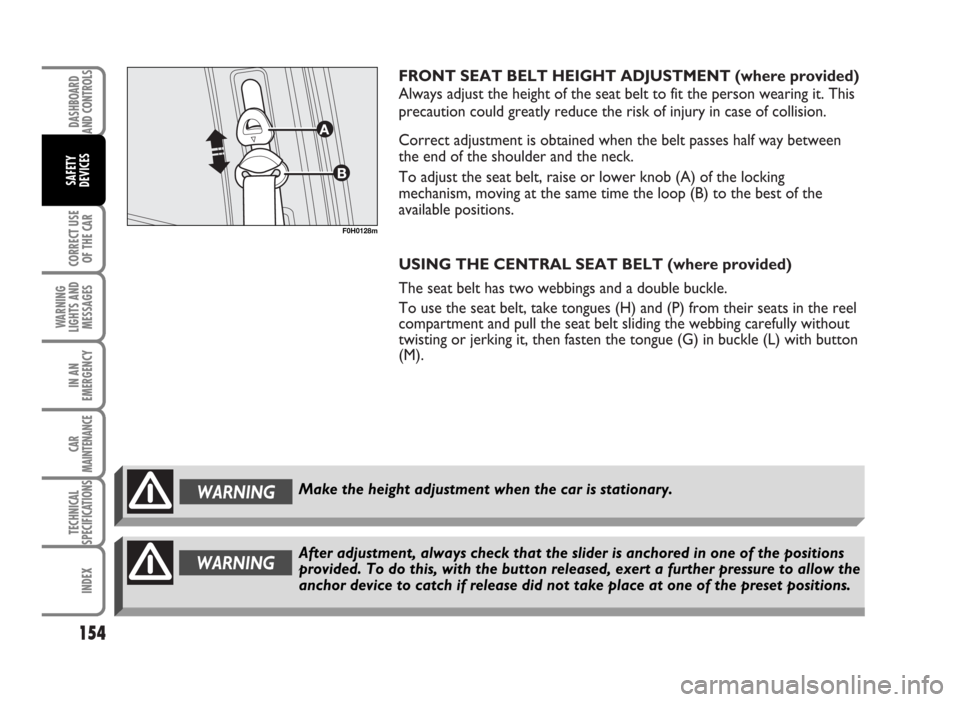 DASHBOARD AND CONTROLS

SAFETY DEVICES

CORRECT USE OF THE CAR

WARNING LIGHTS AND MESSAGES

IN AN EMERGENCY

CAR MAINTENANCE

TECHNICAL SPECIFICATIONS

INDEX

154

A

B

F0H0128m

FRONT SEAT BELT HEIGHT ADJUSTMENT (where provided)
Always adjust the height of the seat belt to fit the person wearing it. This precaution could greatly reduce the risk of injury in case of collision.

Correct adjustment is obtained when the belt passes half way between the end of the shoulder and the neck.

To adjust the seat belt, raise or lower knob (A) of the locking mechanism, moving at the same time the loop (B) to the best of the available positions.

USING THE CENTRAL SEAT BELT (where provided)

The seat belt has two webbings and a double buckle.

To use the seat belt, take tongues (H) and (P) from their seats in the reel compartment and pull the seat belt sliding the webbing carefully without twisting or jerking it, then fasten the tongue (G) in buckle (L) with button (M).

WARNING Make the height adjustment when the car is stationary.

WARNING After adjustment, always check that the slider is anchored in one of the positions provided. To do this, with the button released, exert a further pressure to allow the anchor device to catch if release did not take place at one of the preset positions.

carmanualsonline.info